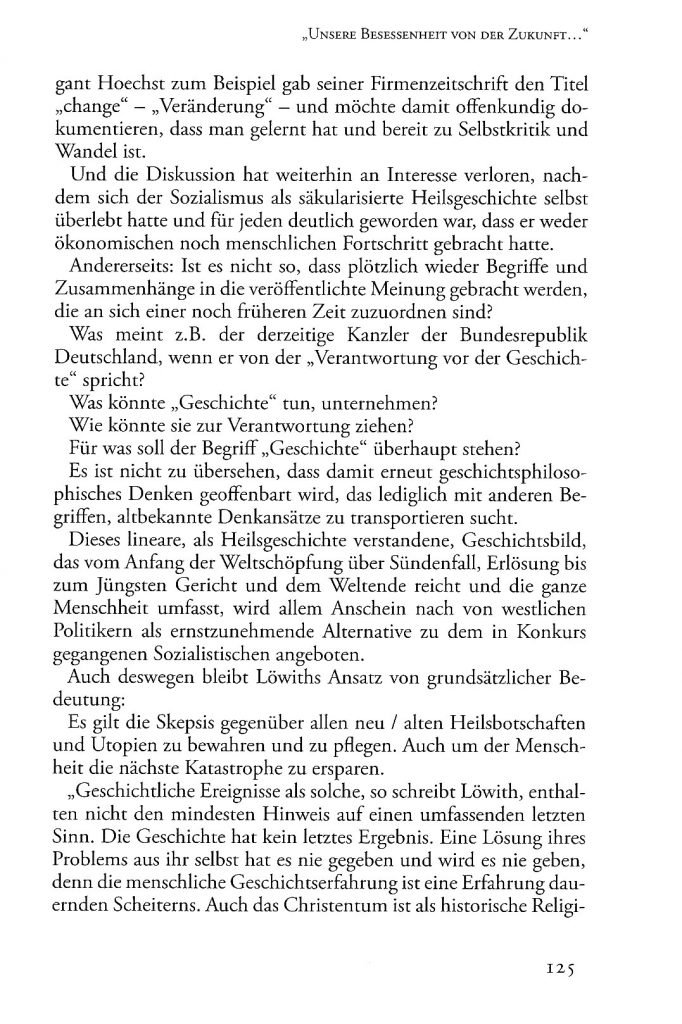 „Unsere Besessenheit von der Zukunft…“

gant Hoechst zum Beispiel gab seiner Firmenzeitschrift den Titel „change“ – „Veränderung“ – und möchte damit offenkundig dokumentieren, dass man gelernt hat und bereit zu Selbstkritik und Wandel ist.

Und die Diskussion hat weiterhin an Interesse verloren, nachdem sich der Sozialismus als säkularisierte Heilsgeschichte selbst überlebt hatte und für jeden deutlich geworden war, dass er weder ökonomischen noch menschlichen Fortschritt gebracht hatte.

Andererseits: Ist es nicht so, dass plötzlich wieder Begriffe und Zusammenhänge in die veröffentlichte Meinung gebracht werden, die an sich einer noch früheren Zeit zuzuordnen sind?

Was meint z.B. der derzeitige Kanzler der Bundesrepublik Deutschland, wenn er von der „Verantwortung vor der Geschichte“ spricht?

Was könnte „Geschichte“ tun, unternehmen?

Wie könnte sie zur Verantwortung ziehen?

Für was soll der Begriff „Geschichte“ überhaupt stehen?

Es ist nicht zu übersehen, dass damit erneut geschichtsphilosophisches Denken geoffenbart wird, das lediglich mit anderen Begriffen, altbekannte Denkansätze zu transportieren sucht.

Dieses lineare, als Heilsgeschichte verstandene, Geschichtsbild, das vom Anfang der Weltschöpfung über Sündenfall, Erlösung bis zum Jüngsten Gericht und dem Weltende reicht und die ganze Menschheit umfasst, wird allem Anschein nach von westlichen Politikern als ernstzunehmende Alternative zu dem in Konkurs gegangenen Sozialistischen angeboten.

Auch deswegen bleibt Löwiths Ansatz von grundsätzlicher Bedeutung:

Es gilt die Skepsis gegenüber allen neu / alten Heilsbotschaften und Utopien zu bewahren und zu pflegen. Auch um der Menschheit die nächste Katastrophe zu ersparen.

„Geschichtliche Ereignisse als solche, so schreibt Löwith, enthalten nicht den mindesten Hinweis auf einen umfassenden letzten Sinn. Die Geschichte hat kein letztes Ergebnis. Eine Lösung ihres Problems aus ihr selbst hat es nie gegeben und wird es nie geben, denn die menschliche Geschichtserfahrung ist eine Erfahrung dauernden Scheiterns. Auch das Christentum ist als historische Religi-

125